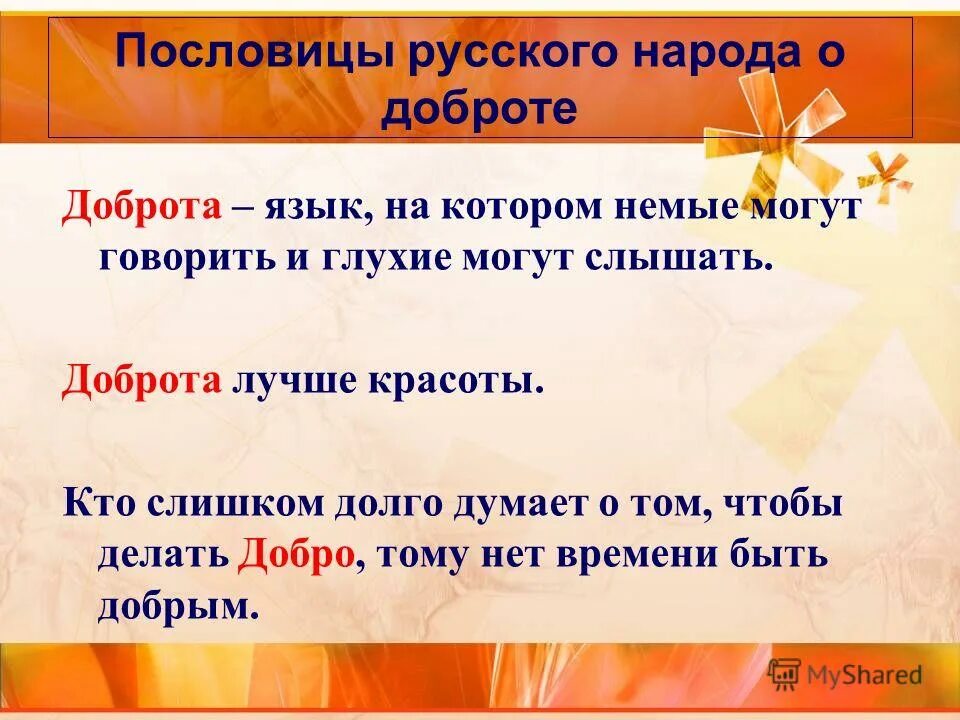 Пословицы русского народа о доброте

Доброта – язык, на котором немые могут говорить и глухие могут слышать.

Доброта лучше красоты.

Кто слишком долго думает о том, чтобы делать Добро, тому нет времени быть добрым.

MyShared